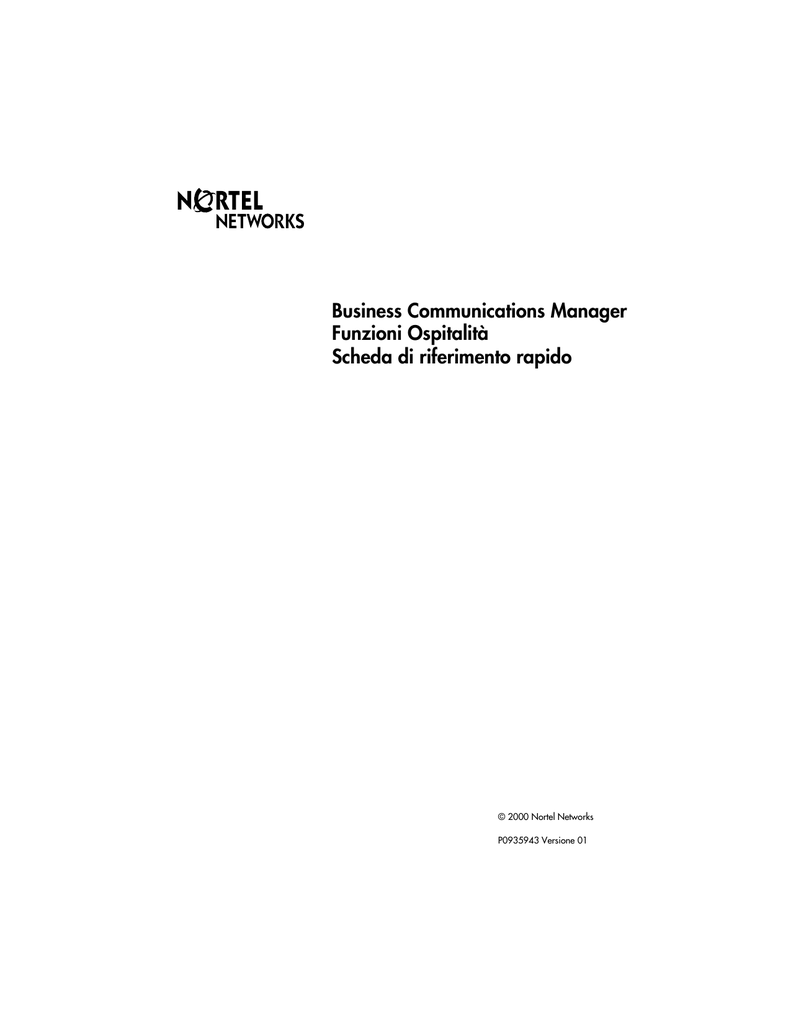 NORTEL
NETWORKS

Business Communications Manager
Funzioni Ospitalità
Scheda di riferimento rapido

© 2000 Nortel Networks

P0935943 Versione 01